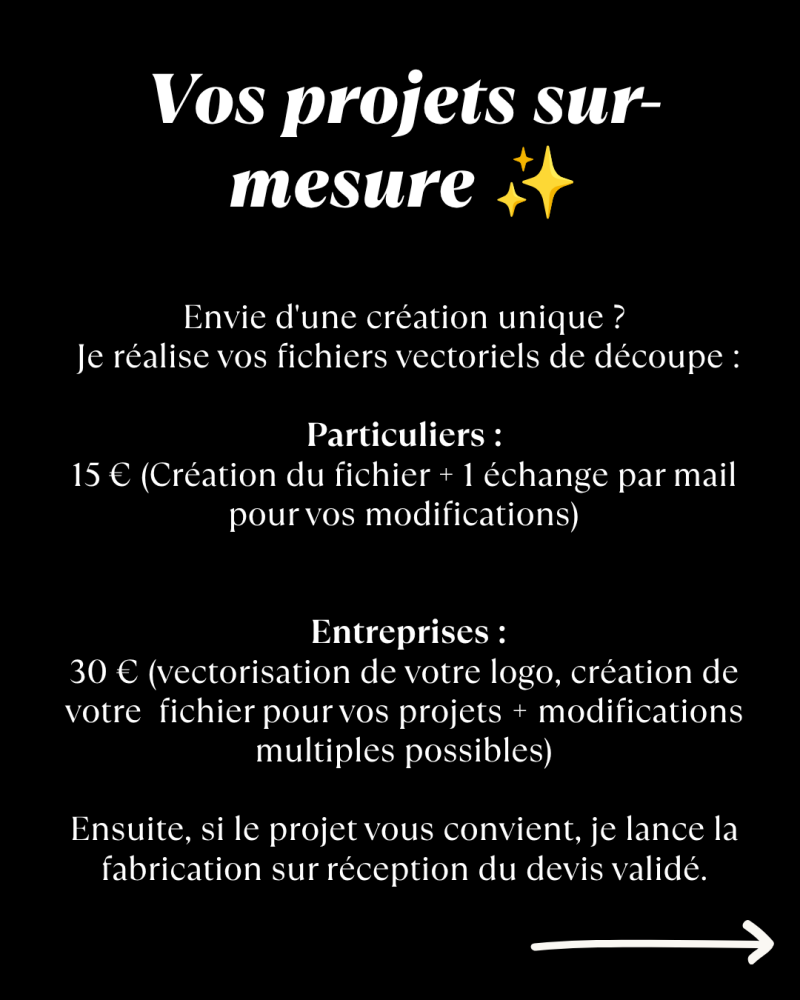 Vos projets sur-mesure ✨

Envie d'une création unique ?
Je réalise vos fichiers vectoriels de découpe :

Particuliers :
15 € (Création du fichier + 1 échange par mail pour vos modifications)

Entreprises :
30 € (vectorisation de votre logo, création de votre fichier pour vos projets + modifications multiples possibles)

Ensuite, si le projet vous convient, je lance la fabrication sur réception du devis validé.